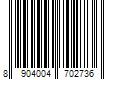 8 904004 702736